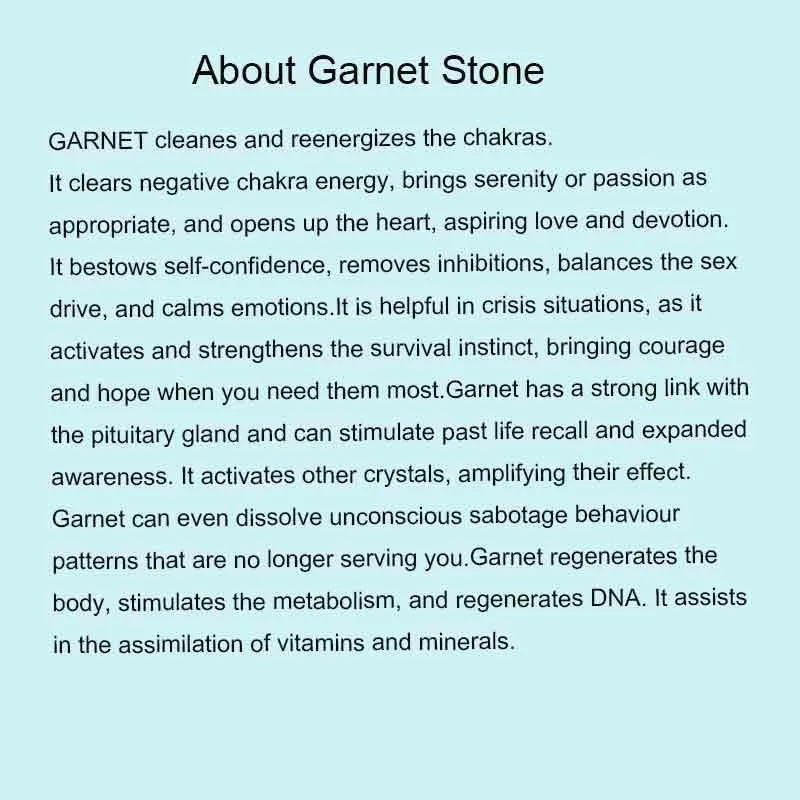 About Garnet Stone

GARNET cleanes and reenergizes the chakras.
It clears negative chakra energy, brings serenity or passion as appropriate, and opens up the heart, aspiring love and devotion. It bestows self-confidence, removes inhibitions, balances the sex drive, and calms emotions.It is helpful in crisis situations, as it activates and strengthens the survival instinct, bringing courage and hope when you need them most.Garnet has a strong link with the pituitary gland and can stimulate past life recall and expanded awareness. It activates other crystals, amplifying their effect. Garnet can even dissolve unconscious sabotage behaviour patterns that are no longer serving you.Garnet regenerates the body, stimulates the metabolism, and regenerates DNA. It assists in the assimilation of vitamins and minerals.